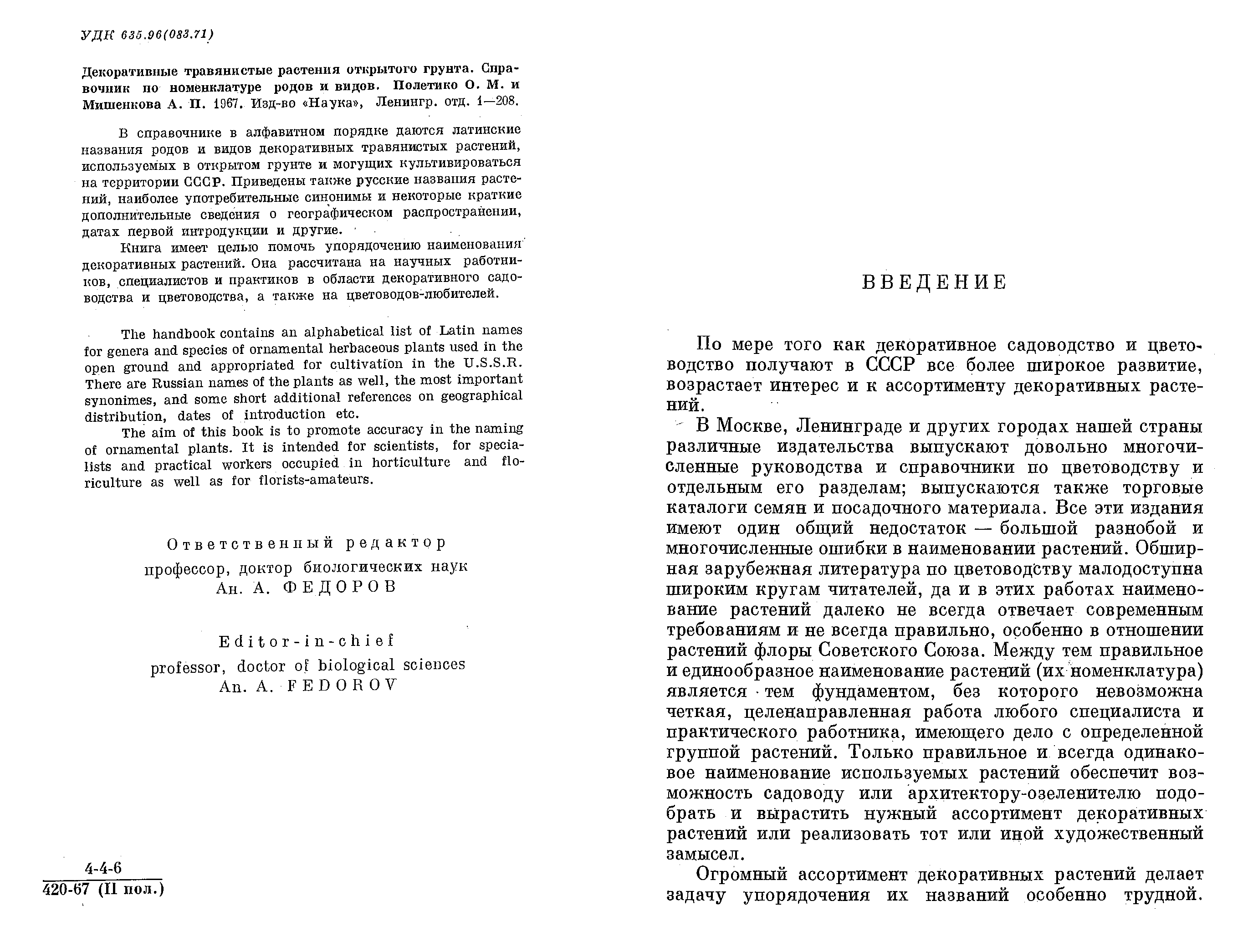 УДК 635.96(083.71)

Декоративные травянистые растения открытого грунта. Справочник по номенклатуре родов и видов. Полетико О. М. и Мишенкова А. П. 1967. Изд-во «Наука», Ленингр. отд. 1—208.

В справочнике в алфавитном порядке даются латинские названия родов и видов декоративных травянистых растений, используемых в открытом грунте и могущих культивироваться на территории СССР. Приведены также русские названия растений, наиболее употребительные синонимы и некоторые краткие дополнительные сведения о географическом распространении, датах первой интродукции и другие.

Книга имеет целью помочь упорядочению наименования декоративных растений. Она рассчитана на научных работников, специалистов и практиков в области декоративного садоводства и цветоводства, а также на цветоводов-любителей.

The handbook contains an alphabetical list of Latin names for genera and species of ornamental herbaceous plants used in the open ground and appropriated for cultivation in the U.S.S.R. There are Russian names of the plants as well, the most important synonimes, and some short additional references on geographical distribution, dates of introduction etc.

The aim of this book is to promote accuracy in the naming of ornamental plants. It is intended for scientists, for specialists and practical workers occupied in horticulture and floriculture as well as for florists-amateurs.

Ответственный редактор
профессор, доктор биологических наук
Ан. А. ФЕДОРОВ

Editor-in-chief
professor, doctor of biological sciences
An. A. FEDOROV

4-4-6
420-67 (II пол.)

ВВЕДЕНИЕ

По мере того как декоративное садоводство и цветоводство получают в СССР все более широкое развитие, возрастает интерес и к ассортименту декоративных растений.

В Москве, Ленинграде и других городах нашей страны различные издательства выпускают довольно многочисленные руководства и справочники по цветоводству и отдельным его разделам; выпускаются также торговые каталоги семян и посадочного материала. Все эти издания имеют один общий недостаток — большой разнобой и многочисленные ошибки в наименовании растений. Обширная зарубежная литература по цветоводству малодоступна широким кругам читателей, да и в этих работах наименование растений далеко не всегда отвечает современным требованиям и не всегда правильно, особенно в отношении растений флоры Советского Союза. Между тем правильное и единообразное наименование растений (их номенклатура) является тем фундаментом, без которого невозможна четкая, целенаправленная работа любого специалиста и практического работника, имеющего дело с определенной группой растений. Только правильное и всегда одинаковое наименование используемых растений обеспечит возможность садоводу или архитектору-озеленителю подобрать и вырастить нужный ассортимент декоративных растений или реализовать тот или иной художественный замысел.

Огромный ассортимент декоративных растений делает задачу упорядочения их названий особенно трудной.